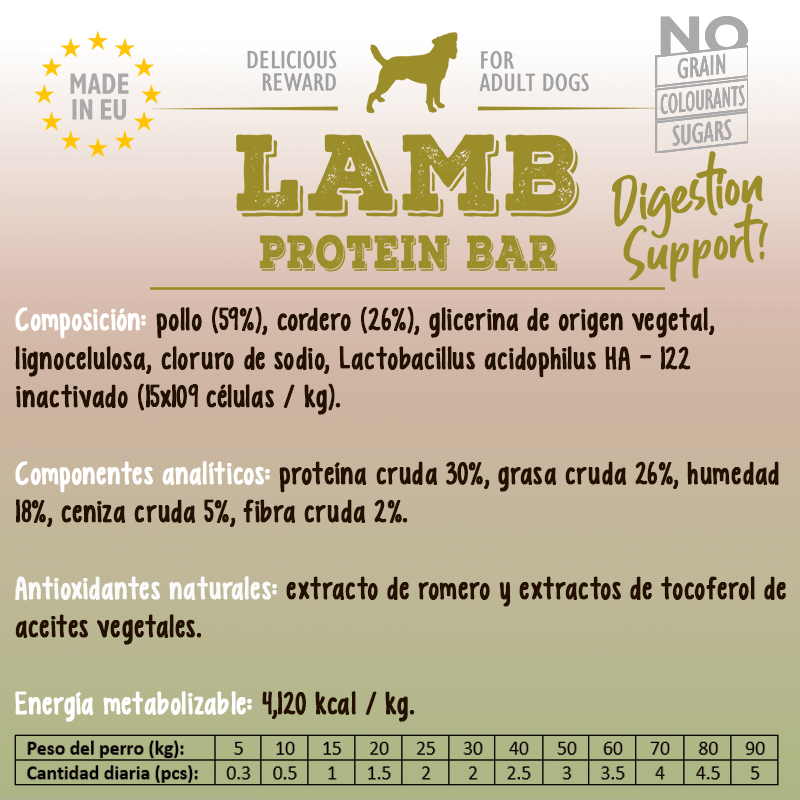 MADE IN EU

DELICIOUS REWARD

FOR ADULT DOGS

NO
GRAIN
COLOURANTS
SUGARS

LAMB
PROTEIN BAR

Digestion Support!

Composición: pollo (59%), cordero (26%), glicerina de origen vegetal, lignocelulosa, cloruro de sodio, Lactobacillus acidophilus HA - 122 inactivado (15x109 células / kg).

Componentes analíticos: proteína cruda 30%, grasa cruda 26%, humedad 18%, ceniza cruda 5%, fibra cruda 2%.

Antioxidantes naturales: extracto de romero y extractos de tocoferol de aceites vegetales.

Energía metabolizable: 4,120 kcal / kg.

| Peso del perro (kg): | 5 | 10 | 15 | 20 | 25 | 30 | 40 | 50 | 60 | 70 | 80 | 90 |
|---|---|---|---|---|---|---|---|---|---|---|---|---|
| Cantidad diaria (pcs): | 0.3 | 0.5 | 1 | 1.5 | 2 | 2 | 2.5 | 3 | 3.5 | 4 | 4.5 | 5 |